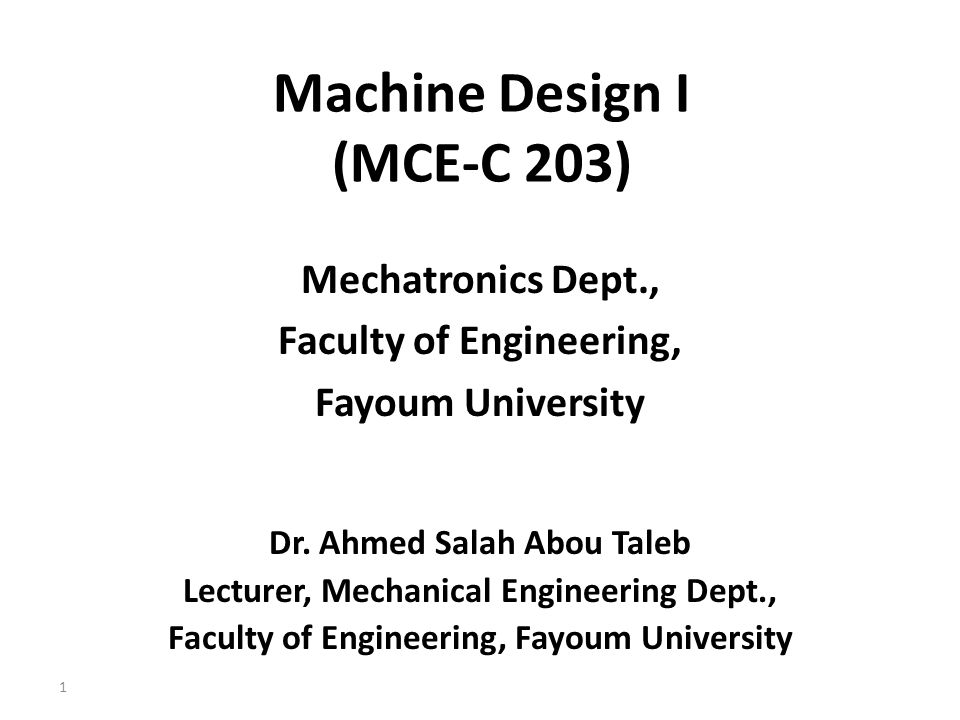 Machine Design I
(MCE-C 203)

Mechatronics Dept.,
Faculty of Engineering,
Fayoum University

Dr. Ahmed Salah Abou Taleb
Lecturer, Mechanical Engineering Dept.,
Faculty of Engineering, Fayoum University

1